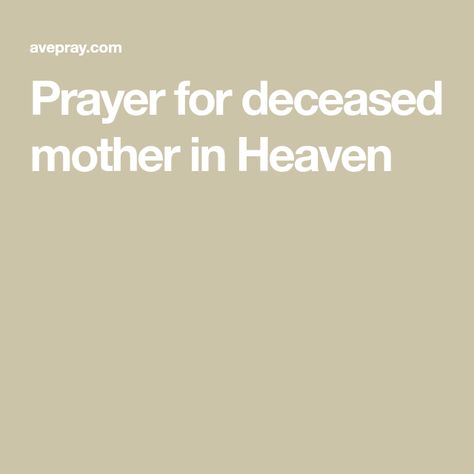 avepray.com

Prayer for deceased mother in Heaven